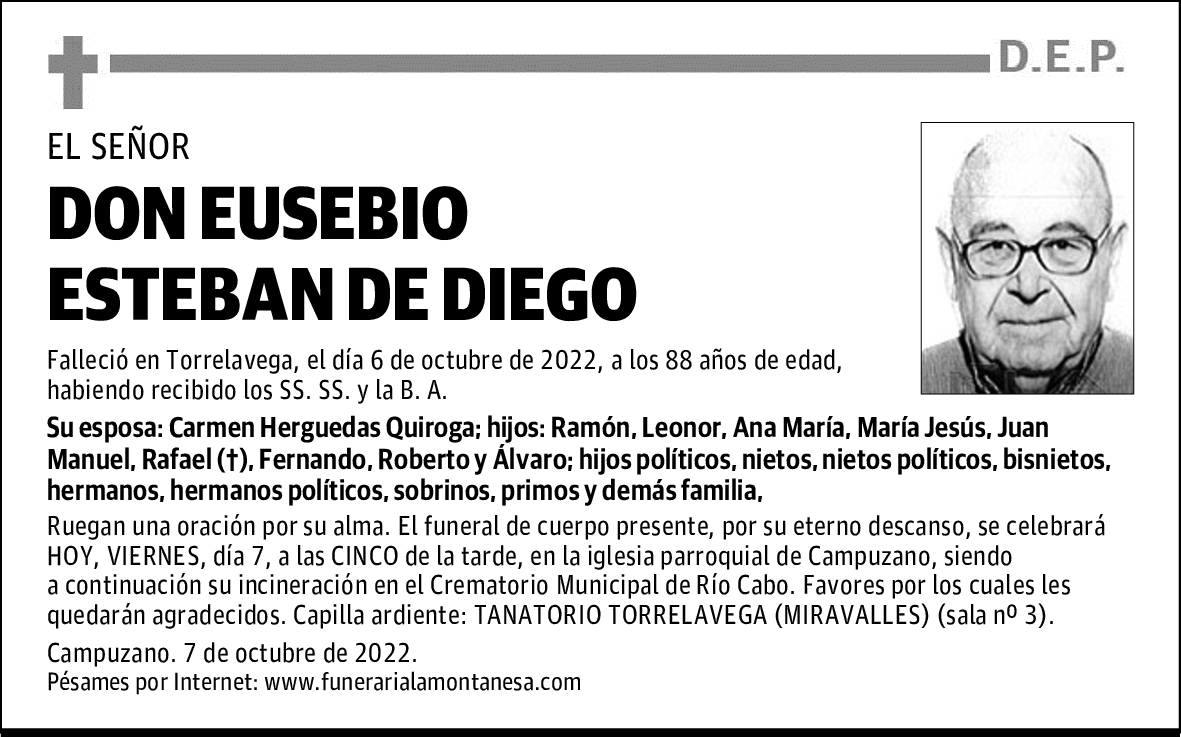 D.E.P.

EL SEÑOR

DON EUSEBIO ESTEBAN DE DIEGO

Falleció en Torrelavega, el día 6 de octubre de 2022, a los 88 años de edad, habiendo recibido los SS. SS. y la B. A.

Su esposa: Carmen Herguedas Quiroga; hijos: Ramón, Leonor, Ana María, María Jesús, Juan Manuel, Rafael (†), Fernando, Roberto y Álvaro; hijos políticos, nietos, nietos políticos, bisnietos, hermanos, hermanos políticos, sobrinos, primos y demás familia,

Ruegan una oración por su alma. El funeral de cuerpo presente, por su eterno descanso, se celebrará HOY, VIERNES, día 7, a las CINCO de la tarde, en la iglesia parroquial de Campuzano, siendo a continuación su incineración en el Crematorio Municipal de Río Cabo. Favores por los cuales les quedarán agradecidos. Capilla ardiente: TANATORIO TORRELAVEGA (MIRAVALLES) (sala nº 3).

Campuzano. 7 de octubre de 2022.
Pésames por Internet: www.funerarialamontanesa.com